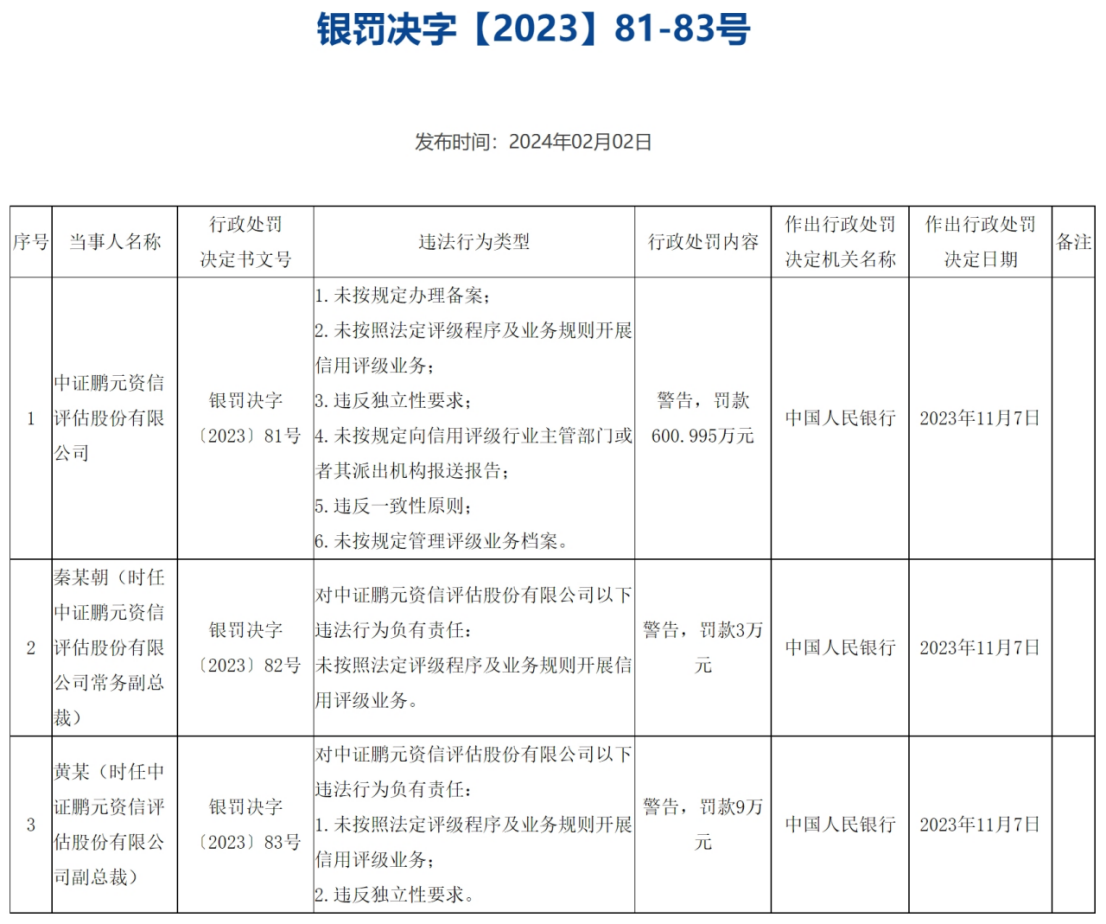 银罚决字【2023】81-83号

发布时间：2024年02月02日

| 序号 | 当事人名称 | 行政处罚决定书文号 | 违法行为类型 | 行政处罚内容 | 作出行政处罚决定机关名称 | 作出行政处罚决定日期 | 备注 |
|---|---|---|---|---|---|---|---|
| 1 | 中证鹏元资信评估股份有限公司 | 银罚决字〔2023〕81号 | 1. 未按规定办理备案；<br>2. 未按照法定评级程序及业务规则开展信用评级业务；<br>3. 违反独立性要求；<br>4. 未按规定向信用评级行业主管部门或者其派出机构报送报告；<br>5. 违反一致性原则；<br>6. 未按规定管理评级业务档案。 | 警告，罚款600.995万元 | 中国人民银行 | 2023年11月7日 | |
| 2 | 秦某朝（时任中证鹏元资信评估股份有限公司常务副总裁） | 银罚决字〔2023〕82号 | 对中证鹏元资信评估股份有限公司以下违法行为负有责任：<br>未按照法定评级程序及业务规则开展信用评级业务。 | 警告，罚款3万元 | 中国人民银行 | 2023年11月7日 | |
| 3 | 黄某（时任中证鹏元资信评估股份有限公司副总裁） | 银罚决字〔2023〕83号 | 对中证鹏元资信评估股份有限公司以下违法行为负有责任：<br>1. 未按照法定评级程序及业务规则开展信用评级业务；<br>2. 违反独立性要求。 | 警告，罚款9万元 | 中国人民银行 | 2023年11月7日 | |